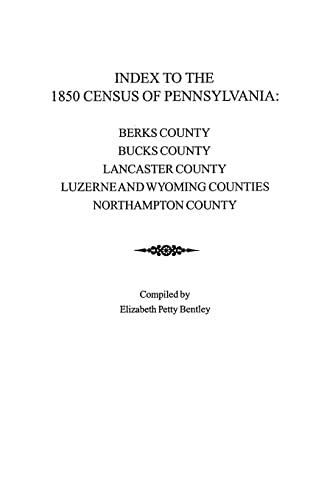 INDEX TO THE
1850 CENSUS OF PENNSYLVANIA:

BERKS COUNTY
BUCKS COUNTY
LANCASTER COUNTY
LUZERNE AND WYOMING COUNTIES
NORTHAMPTON COUNTY

Compiled by
Elizabeth Petty Bentley